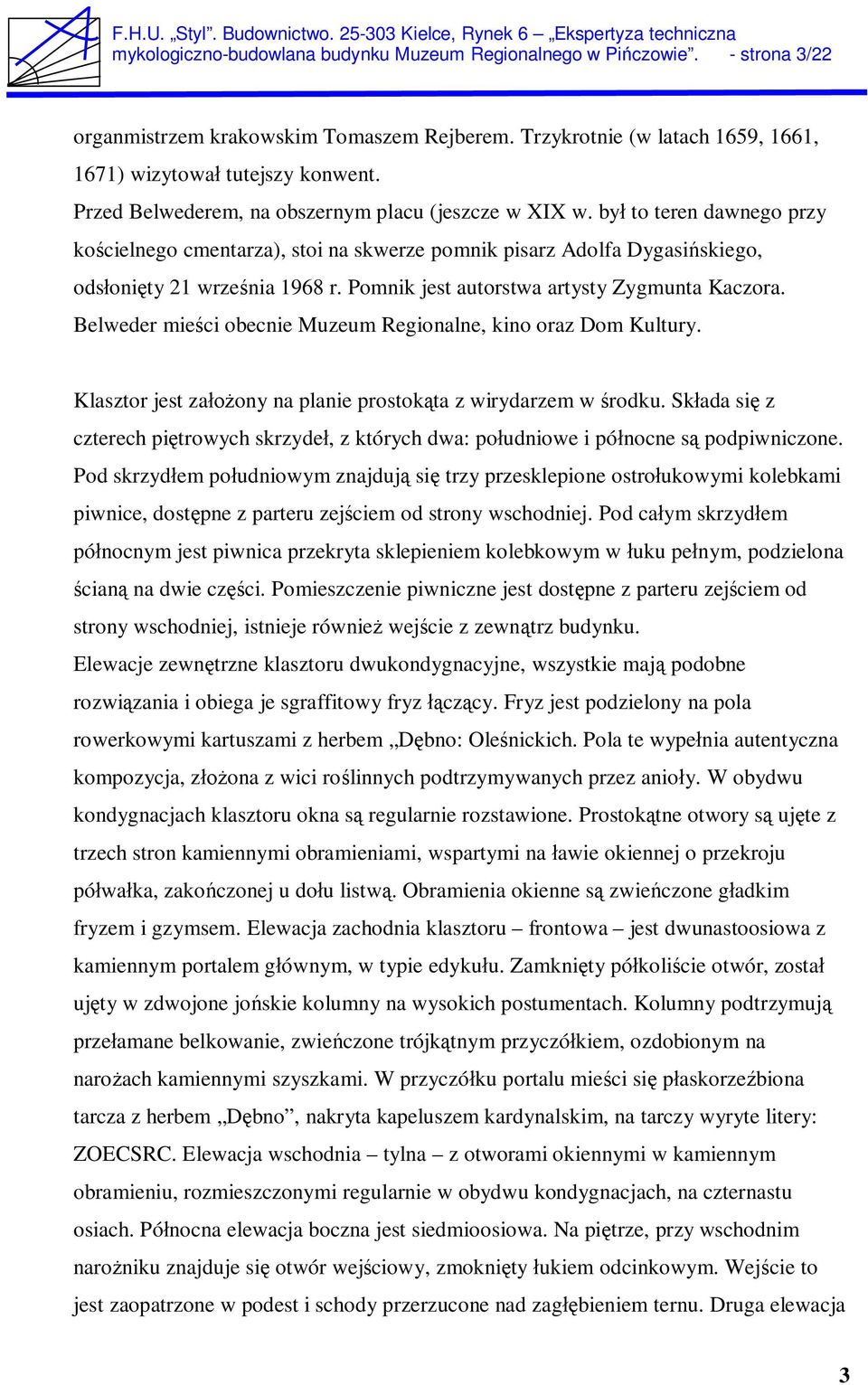 F.H.U. „Styl”. Budownictwo. 25-303 Kielce, Rynek 6 – „Ekspertyza techniczna mykologiczno-budowlana budynku Muzeum Regionalnego w Pińczowie”. - strona 3/22

organmistrzem krakowskim Tomaszem Rejberem. Trzykrotnie (w latach 1659, 1661, 1671) wizytował tutejszy konwent.

Przed Belwederem, na obszernym placu (jeszcze w XIX w. był to teren dawnego przy kościelnego cmentarza), stoi na skwerze pomnik pisarz Adolfa Dygasińskiego, odsłonięty 21 września 1968 r. Pomnik jest autorstwa artysty Zygmunta Kaczora. Belweder mieści obecnie Muzeum Regionalne, kino oraz Dom Kultury.

Klasztor jest założony na planie prostokąta z wirydarzem w środku. Składa się z czterech piętrowych skrzydeł, z których dwa: południowe i północne są podpiwniczone. Pod skrzydłem południowym znajdują się trzy przesklepione ostrołukowymi kolebkami piwnice, dostępne z parteru zejściem od strony wschodniej. Pod całym skrzydłem północnym jest piwnica przekryta sklepieniem kolebkowym w łuku pełnym, podzielona ścianą na dwie części. Pomieszczenie piwniczne jest dostępne z parteru zejściem od strony wschodniej, istnieje również wejście z zewnątrz budynku.

Elewacje zewnętrzne klasztoru dwukondygnacyjne, wszystkie mają podobne rozwiązania i obiega je sgraffitowy fryz łączący. Fryz jest podzielony na pola rowerkowymi kartuszami z herbem „Dębno: Oleśnickich. Pola te wypełnia autentyczna kompozycja, złożona z wici roślinnych podtrzymywanych przez anioły. W obydwu kondygnacjach klasztoru okna są regularnie rozstawione. Prostokątne otwory są ujęte z trzech stron kamiennymi obramieniami, wspartymi na ławie okiennej o przekroju półwałka, zakończonej u dołu listwą. Obramienia okienne są zwieńczone gładkim fryzem i gzymsem. Elewacja zachodnia klasztoru – frontowa – jest dwunastoosiowa z kamiennym portalem głównym, w typie edykułu. Zamknięty półkoliście otwór, został ujęty w zdwojone jońskie kolumny na wysokich postumentach. Kolumny podtrzymują przełamane belkowanie, zwieńczone trójkątnym przyczółkiem, ozdobionym na narożach kamiennymi szyszkami. W przyczółku portalu mieści się płaskorzeźbiona tarcza z herbem „Dębno”, nakryta kapeluszem kardynalskim, na tarczy wyryte litery: ZOECSRC. Elewacja wschodnia – tylna – z otworami okiennymi w kamiennym obramieniu, rozmieszczonymi regularnie w obydwu kondygnacjach, na czternastu osiach. Północna elewacja boczna jest siedmioosiowa. Na piętrze, przy wschodnim narożniku znajduje się otwór wejściowy, zmoknięty łukiem odcinkowym. Wejście to jest zaopatrzone w podest i schody przerzucone nad zagłębieniem ternu. Druga elewacja

3